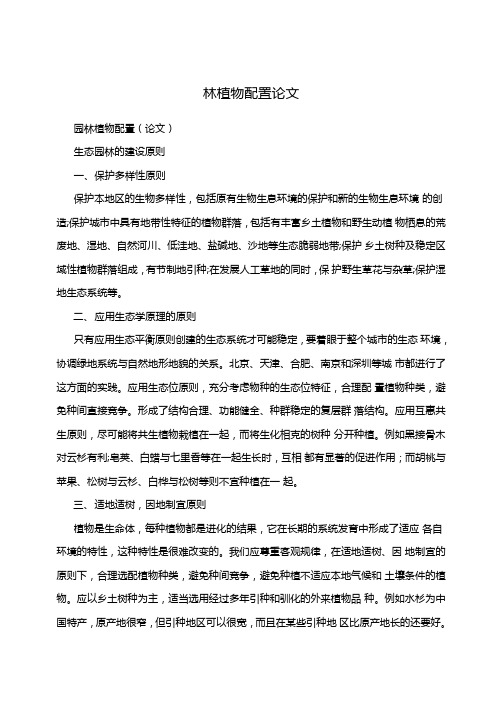 林植物配置论文

园林植物配置（论文）

生态园林的建设原则

一、保护多样性原则

保护本地区的生物多样性，包括原有生物生息环境的保护和新的生物生息环境 的创造;保护城市中具有地带性特征的植物群落，包括有丰富乡土植物和野生动植 物栖息的荒废地、湿地、自然河川、低洼地、盐碱地、沙地等生态脆弱地带;保护 乡土树种及稳定区域性植物群落组成，有节制地引种;在发展人工草地的同时，保 护野生草花与杂草;保护湿地生态系统等。

二、应用生态学原理的原则

只有应用生态平衡原则创建的生态系统才可能稳定，要着眼于整个城市的生态 环境，协调绿地系统与自然地形地貌的关系。北京、天津、合肥、南京和深圳等城 市都进行了这方面的实践。应用生态位原则，充分考虑物种的生态位特征，合理配 置植物种类，避免种间直接竞争。形成了结构合理、功能健全、种群稳定的复层群 落结构。应用互惠共生原则，尽可能将共生植物栽植在一起，而将生化相克的树种 分开种植。例如黑接骨木对云杉有利;皂荚、白蜡与七里香等在一起生长时，互相 都有显著的促进作用；而胡桃与苹果、松树与云杉、白桦与松树等则不宜种植在一 起。

三、适地适树，因地制宜原则

植物是生命体，每种植物都是进化的结果，它在长期的系统发育中形成了适应 各自环境的特性，这种特性是很难改变的。我们应尊重客观规律，在适地适树、因 地制宜的原则下，合理选配植物种类，避免种间竞争，避免种植不适应本地气候和 土壤条件的植物。应以乡土树种为主，适当选用经过多年引种和驯化的外来植物品 种。例如水杉为中国特产，原产地很窄，但引种地区可以很宽，而且在某些引种地 区比原产地长的还要好。